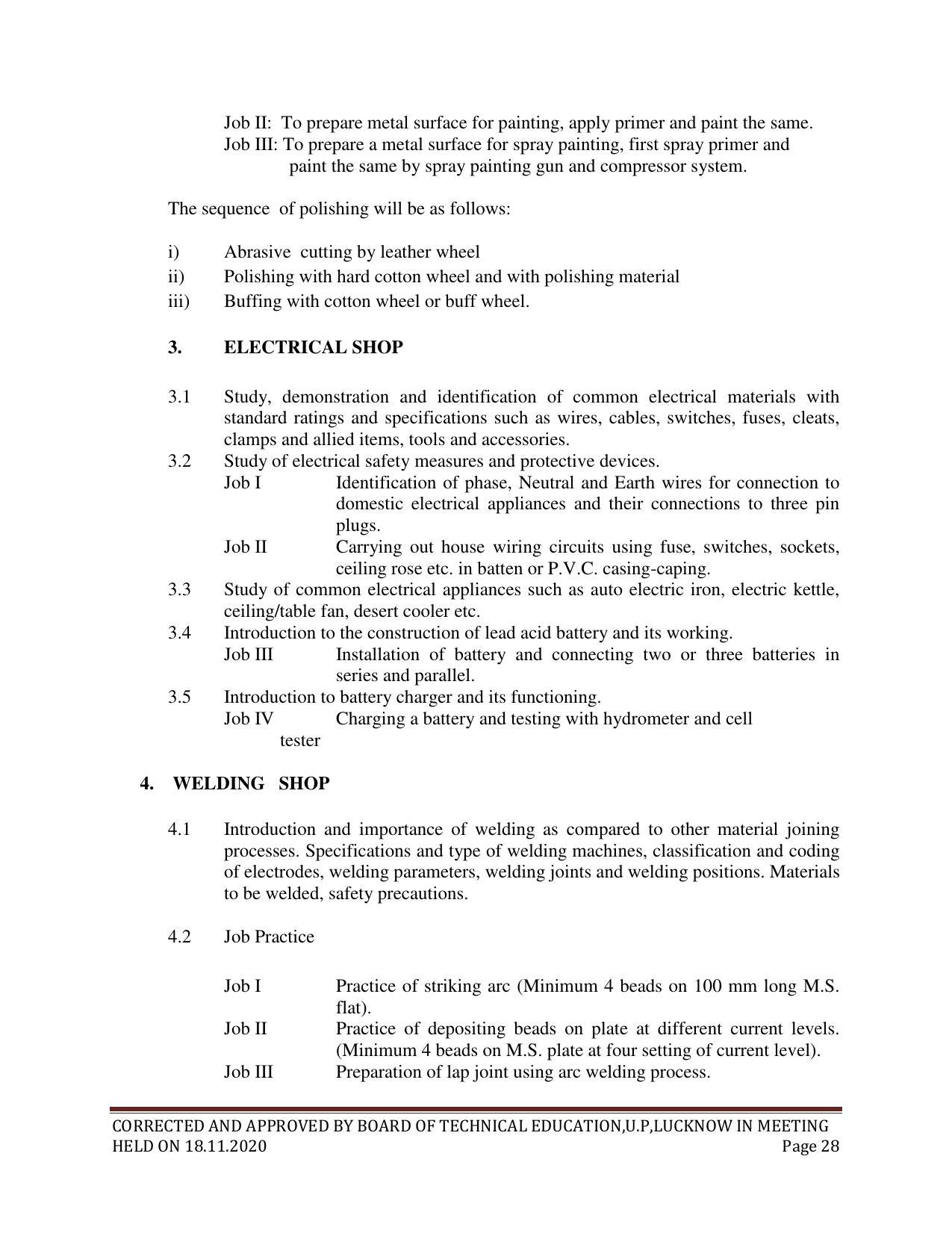 Job II: To prepare metal surface for painting, apply primer and paint the same.
Job III: To prepare a metal surface for spray painting, first spray primer and paint the same by spray painting gun and compressor system.

The sequence of polishing will be as follows:

i) Abrasive cutting by leather wheel
ii) Polishing with hard cotton wheel and with polishing material
iii) Buffing with cotton wheel or buff wheel.

3. ELECTRICAL SHOP

3.1 Study, demonstration and identification of common electrical materials with standard ratings and specifications such as wires, cables, switches, fuses, cleats, clamps and allied items, tools and accessories.
3.2 Study of electrical safety measures and protective devices.
Job I Identification of phase, Neutral and Earth wires for connection to domestic electrical appliances and their connections to three pin plugs.
Job II Carrying out house wiring circuits using fuse, switches, sockets, ceiling rose etc. in batten or P.V.C. casing-caping.
3.3 Study of common electrical appliances such as auto electric iron, electric kettle, ceiling/table fan, desert cooler etc.
3.4 Introduction to the construction of lead acid battery and its working.
Job III Installation of battery and connecting two or three batteries in series and parallel.
3.5 Introduction to battery charger and its functioning.
Job IV Charging a battery and testing with hydrometer and cell tester

4. WELDING SHOP

4.1 Introduction and importance of welding as compared to other material joining processes. Specifications and type of welding machines, classification and coding of electrodes, welding parameters, welding joints and welding positions. Materials to be welded, safety precautions.

4.2 Job Practice

Job I Practice of striking arc (Minimum 4 beads on 100 mm long M.S. flat).
Job II Practice of depositing beads on plate at different current levels. (Minimum 4 beads on M.S. plate at four setting of current level).
Job III Preparation of lap joint using arc welding process.

CORRECTED AND APPROVED BY BOARD OF TECHNICAL EDUCATION,U.P,LUCKNOW IN MEETING HELD ON 18.11.2020
Page 28